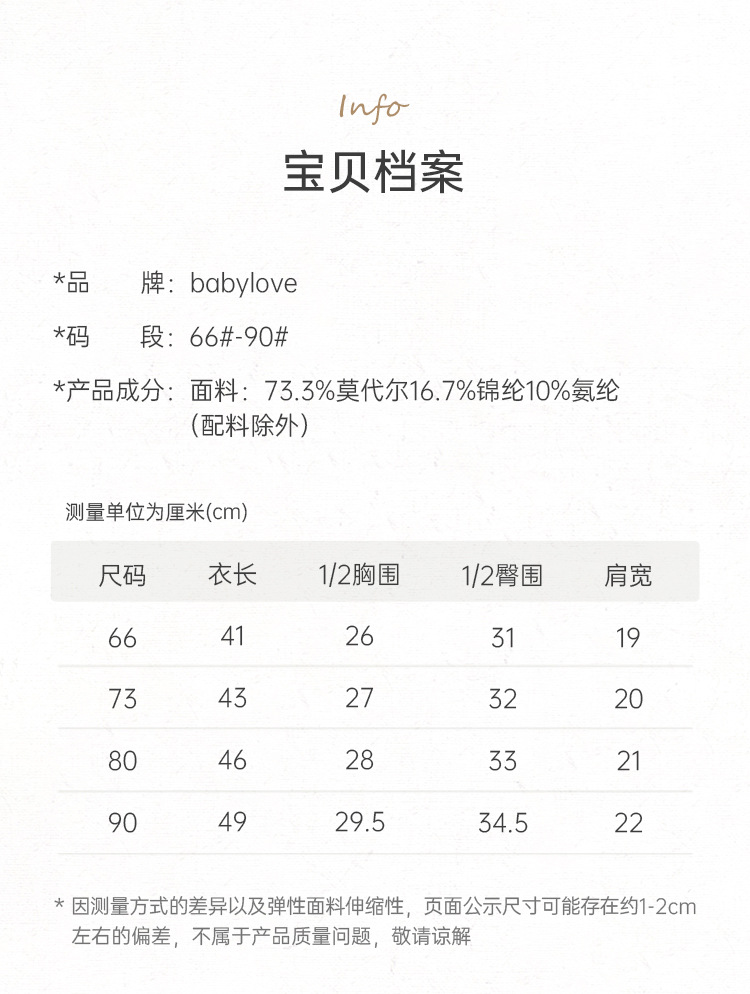 Info

宝贝档案

*品　　牌：babylove

*码　　段：66#-90#

*产品成分：面料：73.3%莫代尔16.7%锦纶10%氨纶（配料除外）

测量单位为厘米(cm)

| 尺码 | 衣长 | 1/2胸围 | 1/2臀围 | 肩宽 |
|---|---|---|---|---|
| 66 | 41 | 26 | 31 | 19 |
| 73 | 43 | 27 | 32 | 20 |
| 80 | 46 | 28 | 33 | 21 |
| 90 | 49 | 29.5 | 34.5 | 22 |

* 因测量方式的差异以及弹性面料伸缩性，页面公示尺寸可能存在约1-2cm左右的偏差，不属于产品质量问题，敬请谅解